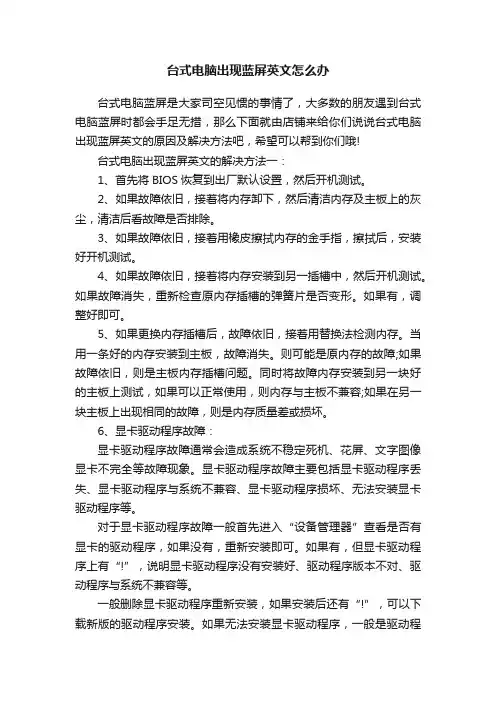 台式电脑出现蓝屏英文怎么办

台式电脑蓝屏是大家司空见惯的事情了，大多数的朋友遇到台式电脑蓝屏时都会手足无措，那么下面就由店铺来给你们说说台式电脑出现蓝屏英文的原因及解决方法吧，希望可以帮到你们哦!

台式电脑出现蓝屏英文的解决方法一：

1、首先将 BIOS 恢复到出厂默认设置，然后开机测试。

2、如果故障依旧，接着将内存卸下，然后清洁内存及主板上的灰尘，清洁后看故障是否排除。

3、如果故障依旧，接着用橡皮擦拭内存的金手指，擦拭后，安装好开机测试。

4、如果故障依旧，接着将内存安装到另一插槽中，然后开机测试。如果故障消失，重新检查原内存插槽的弹簧片是否变形。如果有，调整好即可。

5、如果更换内存插槽后，故障依旧，接着用替换法检测内存。当用一条好的内存安装到主板，故障消失。则可能是原内存的故障;如果故障依旧，则是主板内存插槽问题。同时将故障内存安装到另一块好的主板上测试，如果可以正常使用，则内存与主板不兼容;如果在另一块主板上出现相同的故障，则是内存质量差或损坏。

6、显卡驱动程序故障：

显卡驱动程序故障通常会造成系统不稳定死机、花屏、文字图像显卡不完全等故障现象。显卡驱动程序故障主要包括显卡驱动程序丢失、显卡驱动程序与系统不兼容、显卡驱动程序损坏、无法安装显卡驱动程序等。

对于显卡驱动程序故障一般首先进入“设备管理器”查看是否有显卡的驱动程序，如果没有，重新安装即可。如果有，但显卡驱动程序上有“!”，说明显卡驱动程序没有安装好、驱动程序版本不对、驱动程序与系统不兼容等。

一般删除显卡驱动程序重新安装，如果安装后还有“!”，可以下载新版的驱动程序安装。如果无法安装显卡驱动程序，一般是驱动程